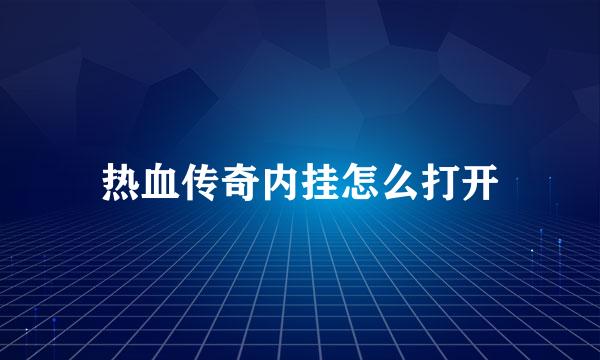 热血传奇内挂怎么打开